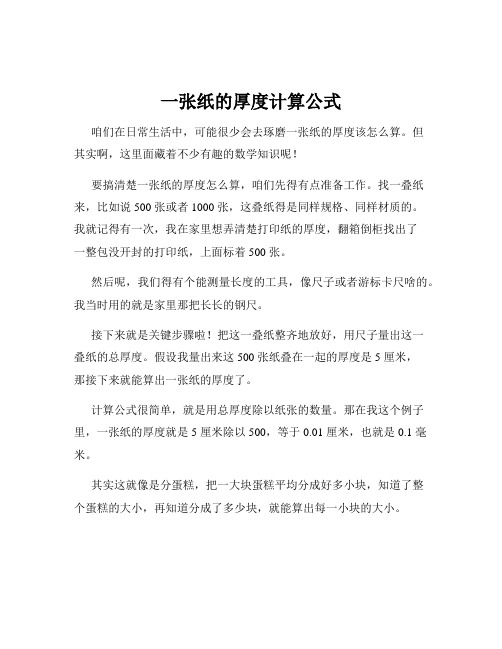 一张纸的厚度计算公式

咱们在日常生活中，可能很少会去琢磨一张纸的厚度该怎么算。但其实啊，这里面藏着不少有趣的数学知识呢！

要搞清楚一张纸的厚度怎么算，咱们先得有点准备工作。找一叠纸来，比如说 500 张或者 1000 张，这叠纸得是同样规格、同样材质的。我就记得有一次，我在家里想弄清楚打印纸的厚度，翻箱倒柜找出了一整包没开封的打印纸，上面标着 500 张。

然后呢，我们得有个能测量长度的工具，像尺子或者游标卡尺啥的。我当时用的就是家里那把长长的钢尺。

接下来就是关键步骤啦！把这一叠纸整齐地放好，用尺子量出这一叠纸的总厚度。假设我量出来这 500 张纸叠在一起的厚度是 5 厘米，那接下来就能算出一张纸的厚度了。

计算公式很简单，就是用总厚度除以纸张的数量。那在我这个例子里，一张纸的厚度就是 5 厘米除以 500，等于 0.01 厘米，也就是 0.1 毫米。

其实这就像是分蛋糕，把一大块蛋糕平均分成好多小块，知道了整个蛋糕的大小，再知道分成了多少块，就能算出每一小块的大小。